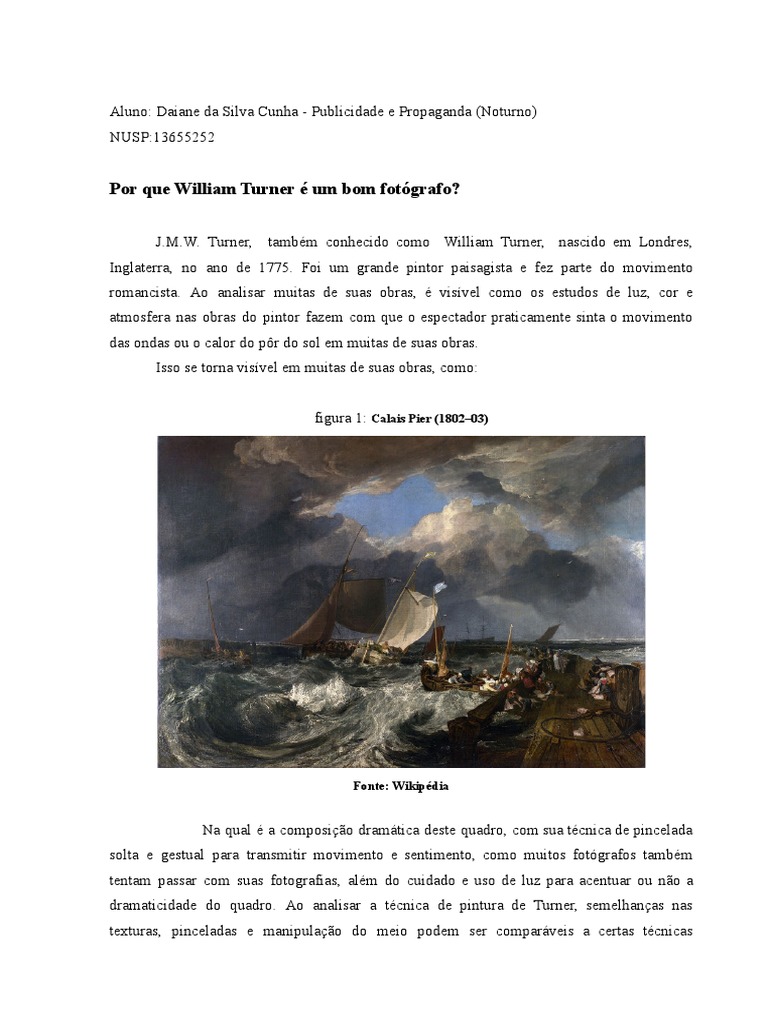 Aluno: Daiane da Silva Cunha - Publicidade e Propaganda (Noturno)
NUSP:13655252

Por que William Turner é um bom fotógrafo?

J.M.W. Turner, também conhecido como William Turner, nascido em Londres, Inglaterra, no ano de 1775. Foi um grande pintor paisagista e fez parte do movimento romancista. Ao analisar muitas de suas obras, é visível como os estudos de luz, cor e atmosfera nas obras do pintor fazem com que o espectador praticamente sinta o movimento das ondas ou o calor do pôr do sol em muitas de suas obras.

Isso se torna visível em muitas de suas obras, como:

figura 1: Calais Pier (1802–03)

Fonte: Wikipédia

Na qual é a composição dramática deste quadro, com sua técnica de pincelada solta e gestual para transmitir movimento e sentimento, como muitos fotógrafos também tentam passar com suas fotografias, além do cuidado e uso de luz para acentuar ou não a dramaticidade do quadro. Ao analisar a técnica de pintura de Turner, semelhanças nas texturas, pinceladas e manipulação do meio podem ser comparáveis a certas técnicas